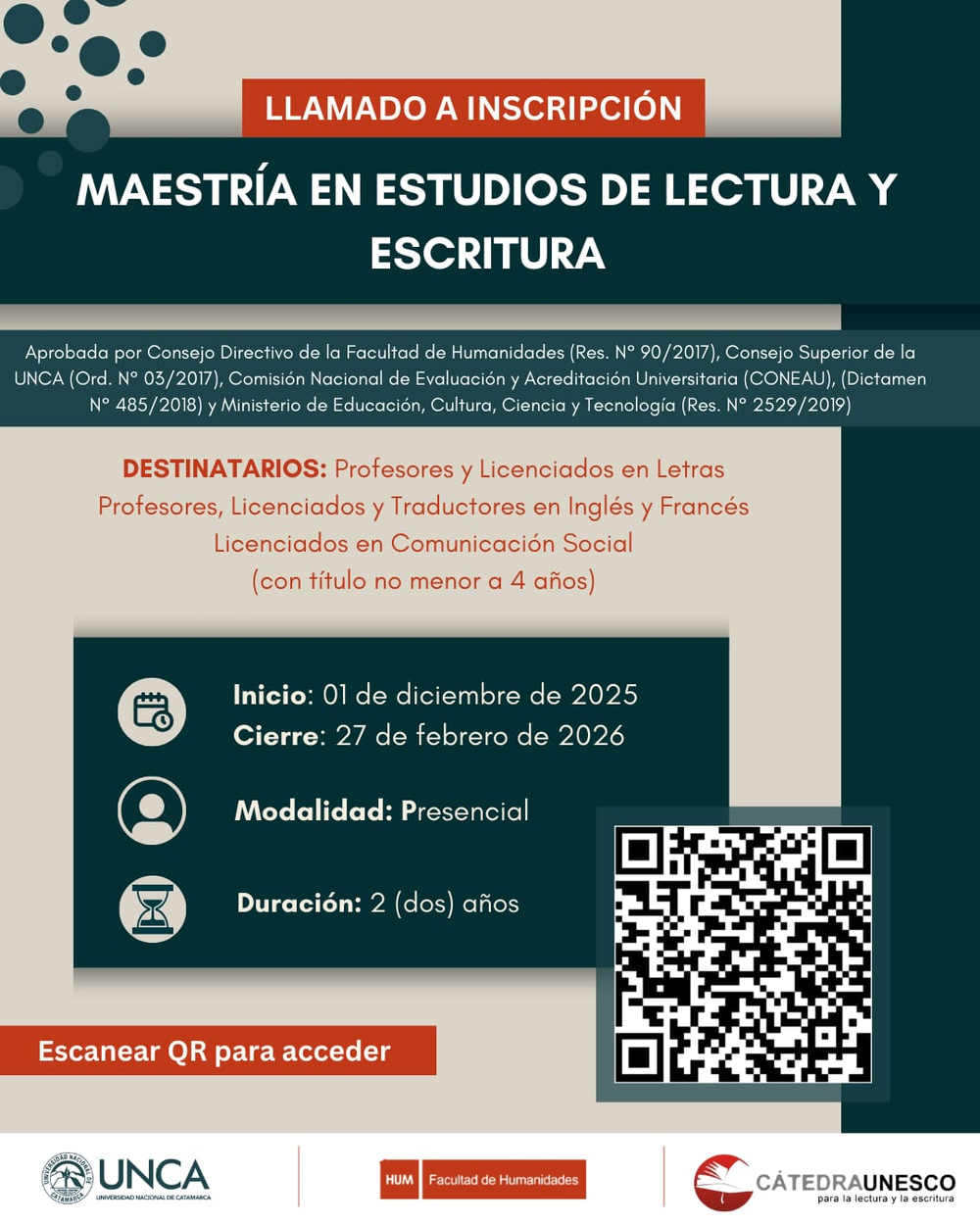 LLAMADO A INSCRIPCIÓN

MAESTRÍA EN ESTUDIOS DE LECTURA Y ESCRITURA

Aprobada por Consejo Directivo de la Facultad de Humanidades (Res. N° 90/2017), Consejo Superior de la UNCA (Ord. N° 03/2017), Comisión Nacional de Evaluación y Acreditación Universitaria (CONEAU), (Dictamen N° 485/2018) y Ministerio de Educación, Cultura, Ciencia y Tecnología (Res. N° 2529/2019)

DESTINATARIOS: Profesores y Licenciados en Letras
Profesores, Licenciados y Traductores en Inglés y Francés
Licenciados en Comunicación Social
(con título no menor a 4 años)

Inicio: 01 de diciembre de 2025
Cierre: 27 de febrero de 2026

Modalidad: Presencial

Duración: 2 (dos) años

Escanear QR para acceder

UNIVERSIDAD NACIONAL DE CATAMARCA UNCA UNIVERSIDAD NACIONAL DE CATAMARCA

HUM Facultad de Humanidades

CÁTEDRAUNESCO para la lectura y la escritura